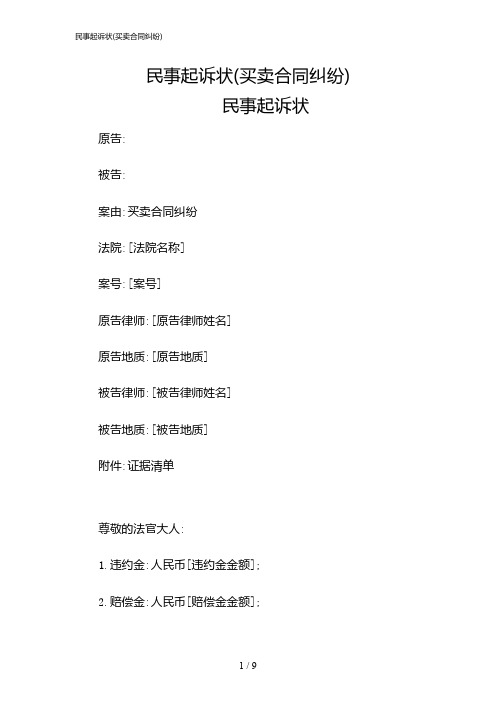 民事起诉状(买卖合同纠纷)

民事起诉状(买卖合同纠纷)
民事起诉状

原告:

被告:

案由: 买卖合同纠纷

法院: [法院名称]

案号: [案号]

原告律师: [原告律师姓名]

原告地质: [原告地质]

被告律师: [被告律师姓名]

被告地质: [被告地质]

附件: 证据清单

尊敬的法官大人:

1. 违约金: 人民币[违约金金额];

2. 赔偿金: 人民币[赔偿金金额];

1 / 9